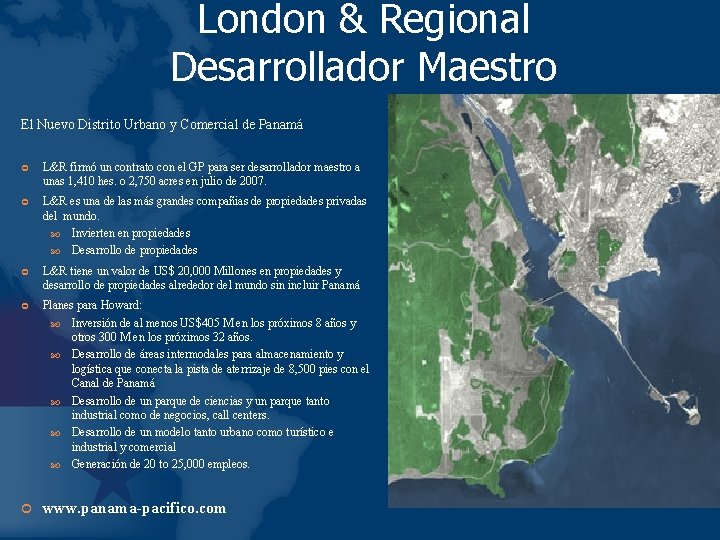 London & Regional
Desarrollador Maestro

El Nuevo Distrito Urbano y Comercial de Panamá

L&R firmó un contrato con el GP para ser desarrollador maestro a unas 1,410 hes. o 2,750 acres en julio de 2007.

L&R es una de las más grandes compañías de propiedades privadas del mundo.

Invierten en propiedades

Desarrollo de propiedades

L&R tiene un valor de US$ 20,000 Millones en propiedades y desarrollo de propiedades alrededor del mundo sin incluir Panamá

Planes para Howard:

Inversión de al menos US$405 M en los próximos 8 años y otros 300 M en los próximos 32 años.

Desarrollo de áreas intermodales para almacenamiento y logística que conecta la pista de aterrizaje de 8,500 pies con el Canal de Panamá

Desarrollo de un parque de ciencias y un parque tanto industrial como de negocios, call centers.

Desarrollo de un modelo tanto urbano como turístico e industrial y comercial

Generación de 20 to 25,000 empleos.

www.panama-pacifico.com